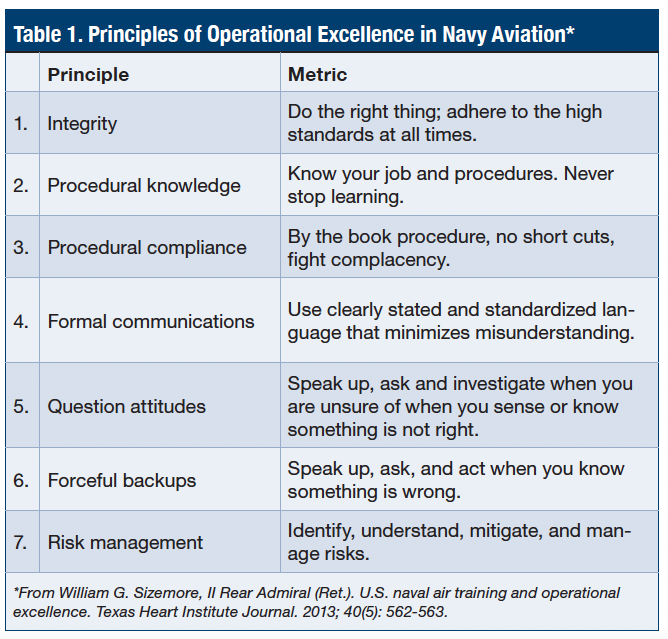 Table 1. Principles of Operational Excellence in Navy Aviation*

| | Principle | Metric |
|---|---|---|
| 1. | Integrity | Do the right thing; adhere to the high standards at all times. |
| 2. | Procedural knowledge | Know your job and procedures. Never stop learning. |
| 3. | Procedural compliance | By the book procedure, no short cuts, fight complacency. |
| 4. | Formal communications | Use clearly stated and standardized language that minimizes misunderstanding. |
| 5. | Question attitudes | Speak up, ask and investigate when you are unsure of when you sense or know something is not right. |
| 6. | Forceful backups | Speak up, ask, and act when you know something is wrong. |
| 7. | Risk management | Identify, understand, mitigate, and manage risks. |

*From William G. Sizemore, II Rear Admiral (Ret.). U.S. naval air training and operational excellence. Texas Heart Institute Journal. 2013; 40(5): 562-563.